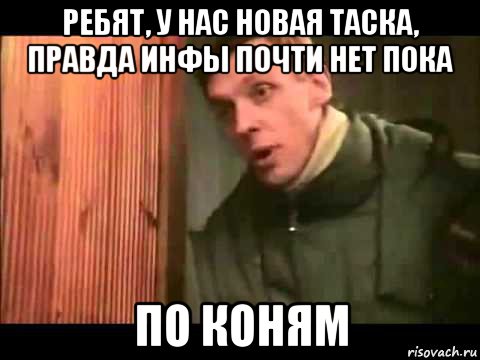 РЕБЯТ, У НАС НОВАЯ ТАСКА, ПРАВДА ИНФЫ ПОЧТИ НЕТ ПОКА

ПО КОНЯМ

risovach.ru